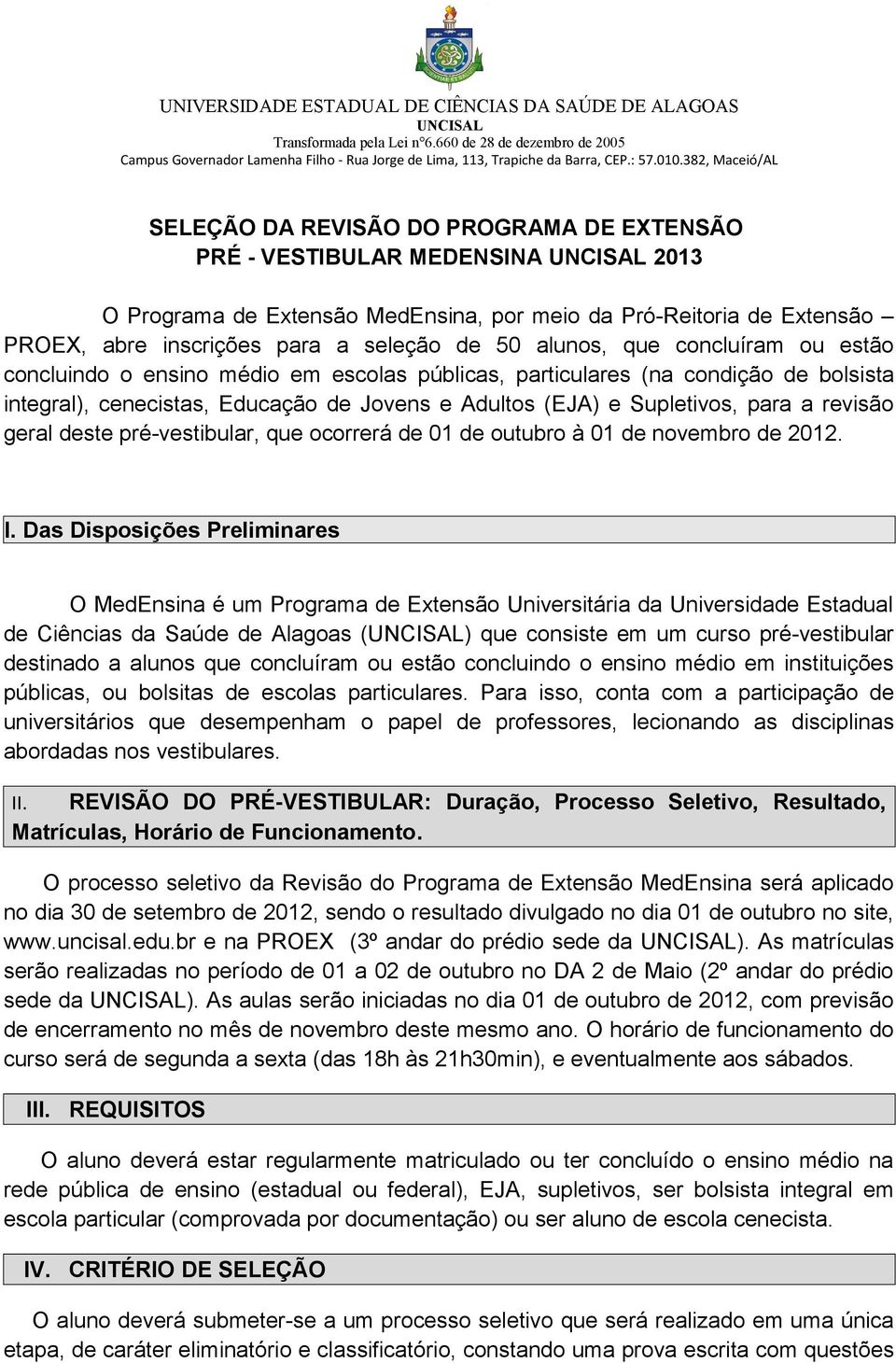 UNIVERSIDADE ESTADUAL DE CIÊNCIAS DA SAÚDE DE ALAGOAS
UNCISAL
Transformada pela Lei nº6.660 de 28 de dezembro de 2005
Campus Governador Lamenha Filho - Rua Jorge de Lima, 113, Trapiche da Barra, CEP.: 57.010.382, Maceió/AL

SELEÇÃO DA REVISÃO DO PROGRAMA DE EXTENSÃO
PRÉ - VESTIBULAR MEDENSINA UNCISAL 2013

O Programa de Extensão MedEnsina, por meio da Pró-Reitoria de Extensão – PROEX, abre inscrições para a seleção de 50 alunos, que concluíram ou estão concluindo o ensino médio em escolas públicas, particulares (na condição de bolsista integral), cenecistas, Educação de Jovens e Adultos (EJA) e Supletivos, para a revisão geral deste pré-vestibular, que ocorrerá de 01 de outubro à 01 de novembro de 2012.

I. Das Disposições Preliminares

O MedEnsina é um Programa de Extensão Universitária da Universidade Estadual de Ciências da Saúde de Alagoas (UNCISAL) que consiste em um curso pré-vestibular destinado a alunos que concluíram ou estão concluindo o ensino médio em instituições públicas, ou bolsitas de escolas particulares. Para isso, conta com a participação de universitários que desempenham o papel de professores, lecionando as disciplinas abordadas nos vestibulares.

II. REVISÃO DO PRÉ-VESTIBULAR: Duração, Processo Seletivo, Resultado, Matrículas, Horário de Funcionamento.

O processo seletivo da Revisão do Programa de Extensão MedEnsina será aplicado no dia 30 de setembro de 2012, sendo o resultado divulgado no dia 01 de outubro no site, www.uncisal.edu.br e na PROEX (3º andar do prédio sede da UNCISAL). As matrículas serão realizadas no período de 01 a 02 de outubro no DA 2 de Maio (2º andar do prédio sede da UNCISAL). As aulas serão iniciadas no dia 01 de outubro de 2012, com previsão de encerramento no mês de novembro deste mesmo ano. O horário de funcionamento do curso será de segunda a sexta (das 18h às 21h30min), e eventualmente aos sábados.

III. REQUISITOS

O aluno deverá estar regularmente matriculado ou ter concluído o ensino médio na rede pública de ensino (estadual ou federal), EJA, supletivos, ser bolsista integral em escola particular (comprovada por documentação) ou ser aluno de escola cenecista.

IV. CRITÉRIO DE SELEÇÃO

O aluno deverá submeter-se a um processo seletivo que será realizado em uma única etapa, de caráter eliminatório e classificatório, constando uma prova escrita com questões